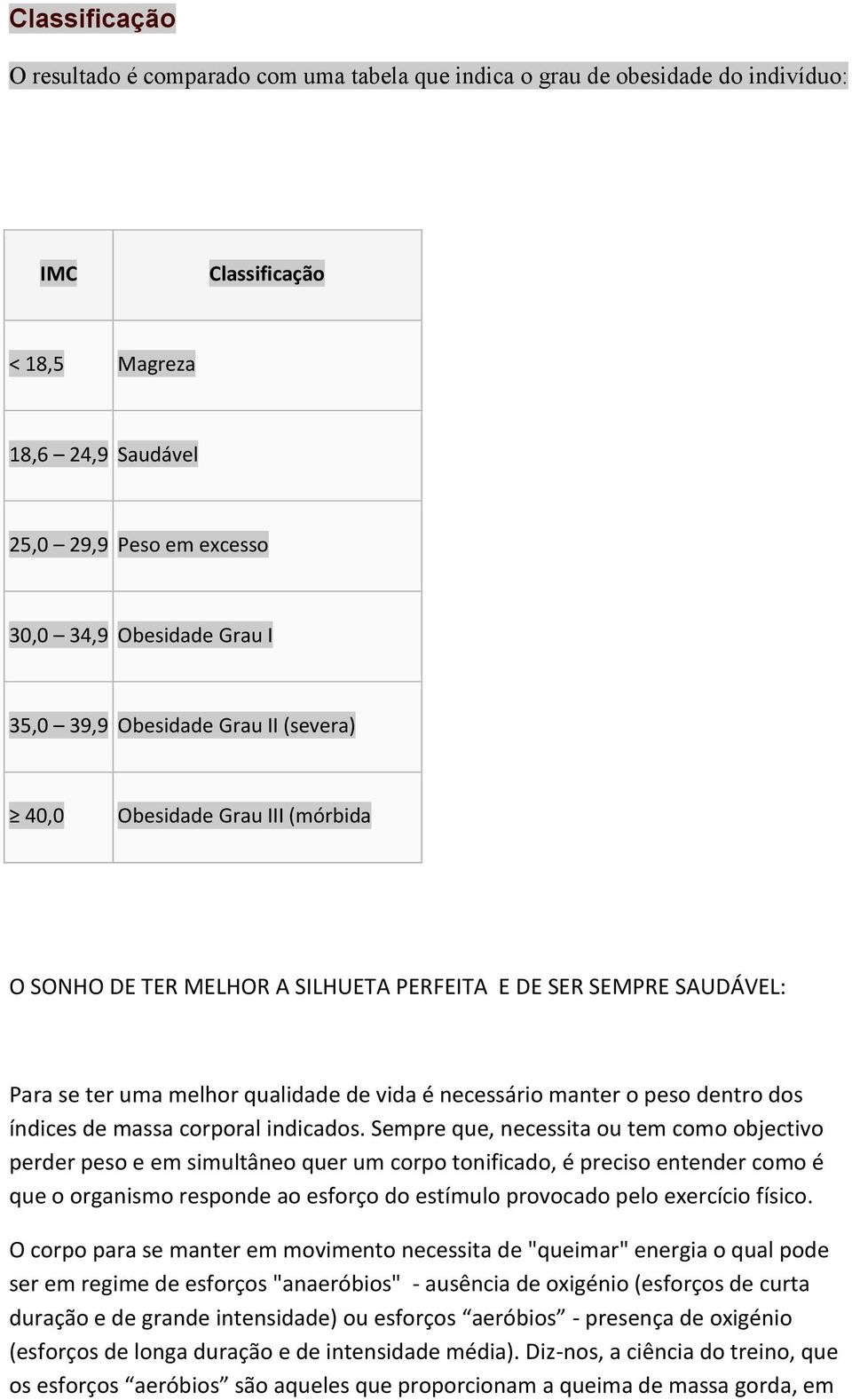 Classificação

O resultado é comparado com uma tabela que indica o grau de obesidade do indivíduo:

| IMC | Classificação |
|---|---|
| < 18,5 | Magreza |
| 18,6 – 24,9 | Saudável |
| 25,0 – 29,9 | Peso em excesso |
| 30,0 – 34,9 | Obesidade Grau I |
| 35,0 – 39,9 | Obesidade Grau II (severa) |
| ≥ 40,0 | Obesidade Grau III (mórbida |

O SONHO DE TER MELHOR A SILHUETA PERFEITA E DE SER SEMPRE SAUDÁVEL:

Para se ter uma melhor qualidade de vida é necessário manter o peso dentro dos índices de massa corporal indicados. Sempre que, necessita ou tem como objectivo perder peso e em simultâneo quer um corpo tonificado, é preciso entender como é que o organismo responde ao esforço do estímulo provocado pelo exercício físico.

O corpo para se manter em movimento necessita de "queimar" energia o qual pode ser em regime de esforços "anaeróbios" - ausência de oxigénio (esforços de curta duração e de grande intensidade) ou esforços “aeróbios” - presença de oxigénio (esforços de longa duração e de intensidade média). Diz-nos, a ciência do treino, que os esforços “aeróbios” são aqueles que proporcionam a queima de massa gorda, em